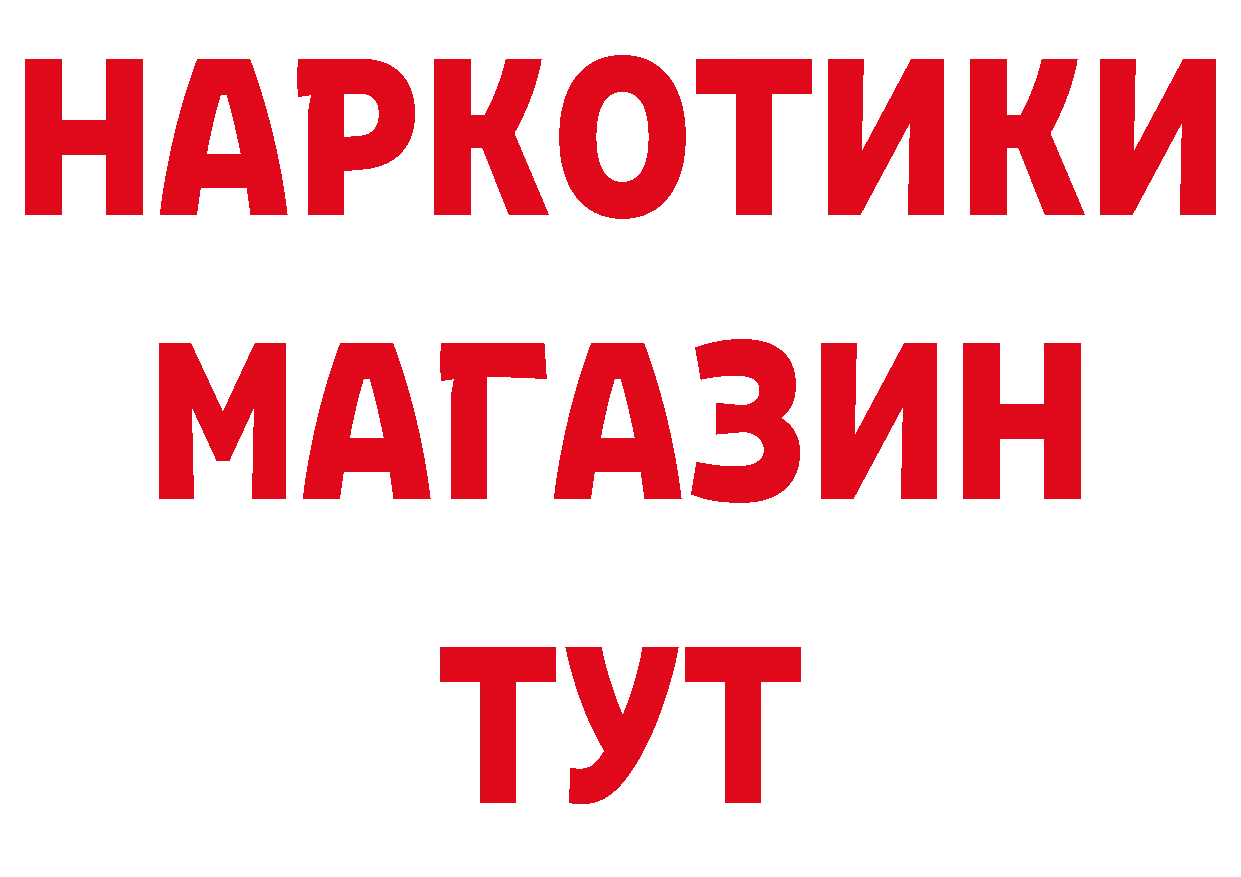 НАРКОТИКИ
МАГАЗИН
ТУТ